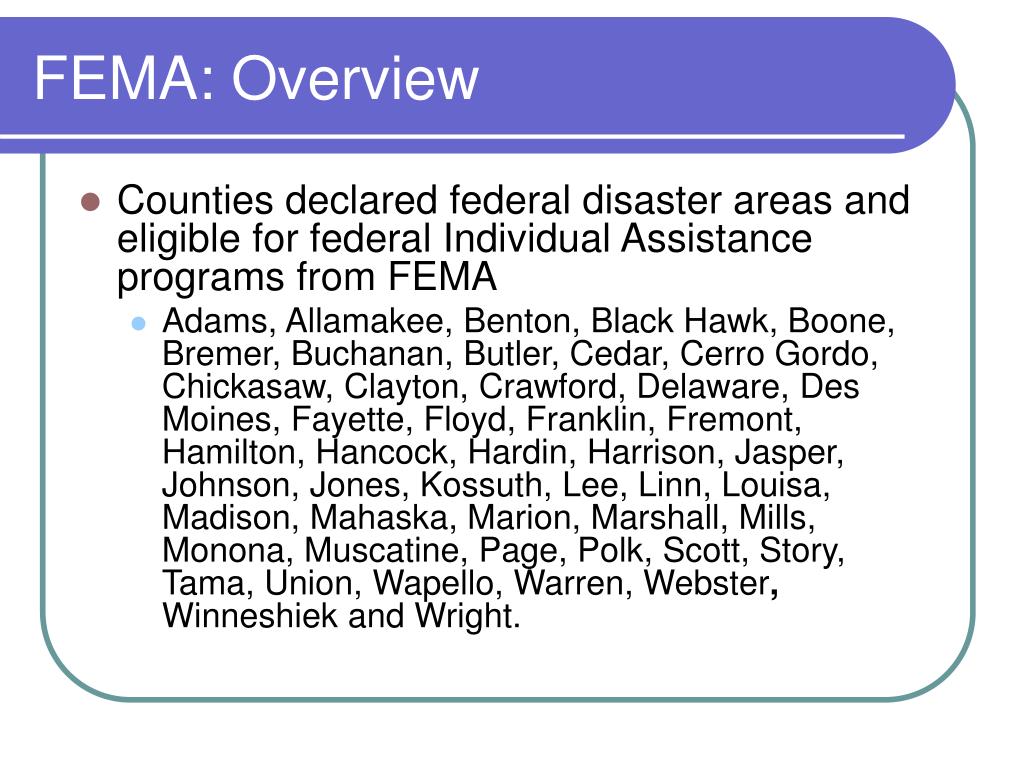 FEMA: Overview

Counties declared federal disaster areas and eligible for federal Individual Assistance programs from FEMA

Adams, Allamakee, Benton, Black Hawk, Boone, Bremer, Buchanan, Butler, Cedar, Cerro Gordo, Chickasaw, Clayton, Crawford, Delaware, Des Moines, Fayette, Floyd, Franklin, Fremont, Hamilton, Hancock, Hardin, Harrison, Jasper, Johnson, Jones, Kossuth, Lee, Linn, Louisa, Madison, Mahaska, Marion, Marshall, Mills, Monona, Muscatine, Page, Polk, Scott, Story, Tama, Union, Wapello, Warren, Webster, Winneshiek and Wright.